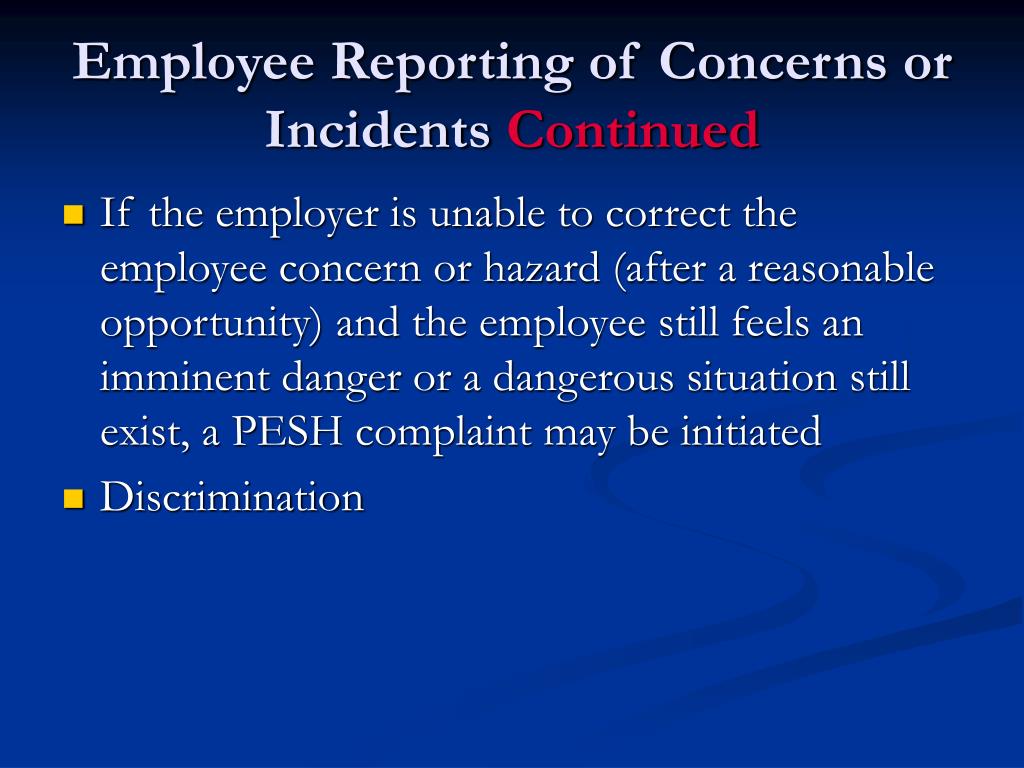 Employee Reporting of Concerns or Incidents Continued

If the employer is unable to correct the employee concern or hazard (after a reasonable opportunity) and the employee still feels an imminent danger or a dangerous situation still exist, a PESH complaint may be initiated

Discrimination